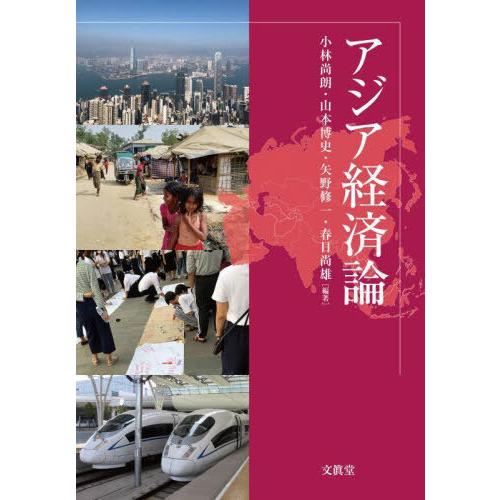 アジア経済論

小林尚朗・山本博史・矢野修一・春日尚雄［編著］

文眞堂